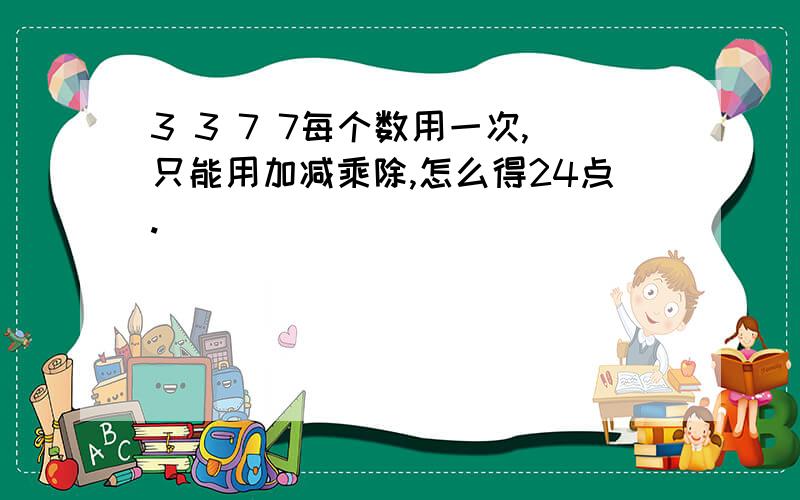 3 3 7 7每个数用一次,只能用加减乘除,怎么得24点.

A B C